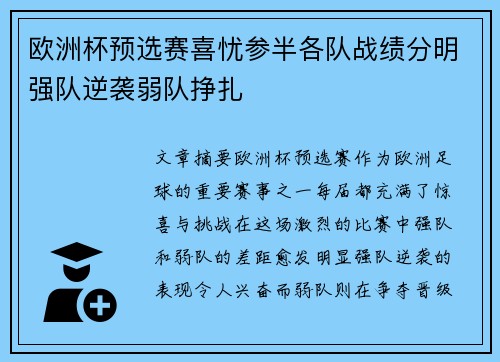 欧洲杯预选赛喜忧参半各队战绩分明强队逆袭弱队挣扎

文章摘要欧洲杯预选赛作为欧洲足球的重要赛事之一每届都充满了惊喜与挑战在这场激烈的比赛中强队和弱队的差距愈发明显强队逆袭的表现令人兴奋而弱队则在争夺晋级